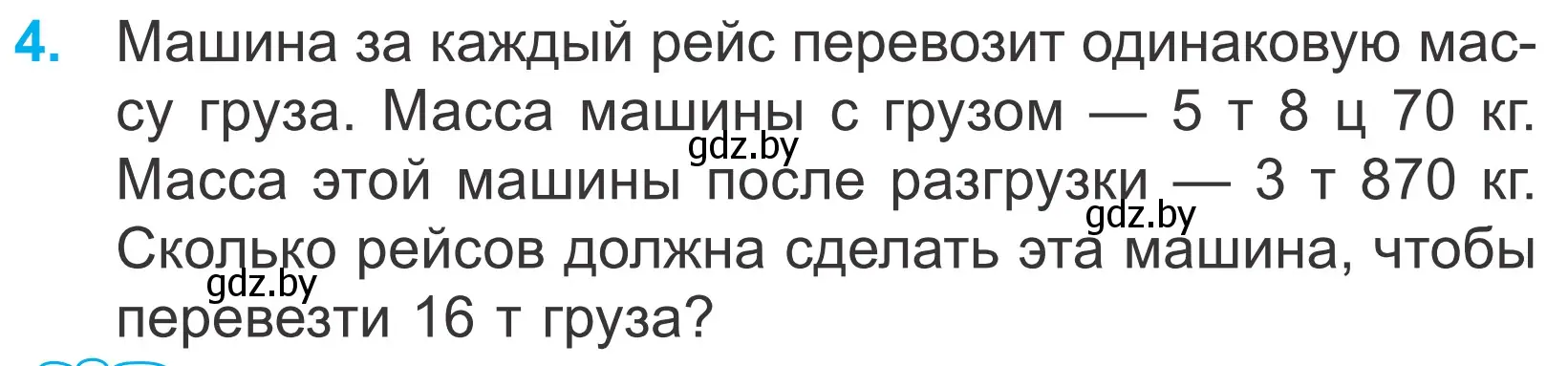 4. Машина за каждый рейс перевозит одинаковую массу груза. Масса машины с грузом — 5 т 8 ц 70 кг. Масса этой машины после разгрузки — 3 т 870 кг. Сколько рейсов должна сделать эта машина, чтобы перевезти 16 т груза?

gdz.by gdz.by gdz.by